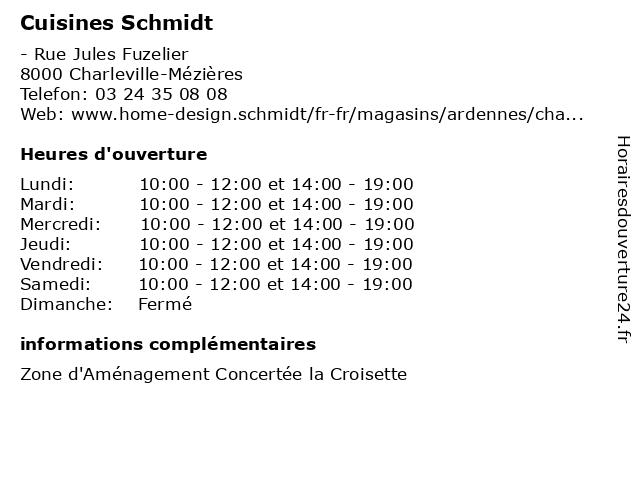 Cuisines Schmidt

- Rue Jules Fuzelier
8000 Charleville-Mézières
Telefon: 03 24 35 08 08
Web: www.home-design.schmidt/fr-fr/magasins/ardennes/cha...

Heures d'ouverture

| | |
|---|---|
| Lundi: | 10:00 - 12:00 et 14:00 - 19:00 |
| Mardi: | 10:00 - 12:00 et 14:00 - 19:00 |
| Mercredi: | 10:00 - 12:00 et 14:00 - 19:00 |
| Jeudi: | 10:00 - 12:00 et 14:00 - 19:00 |
| Vendredi: | 10:00 - 12:00 et 14:00 - 19:00 |
| Samedi: | 10:00 - 12:00 et 14:00 - 19:00 |
| Dimanche: | Fermé |

informations complémentaires

Zone d'Aménagement Concertée la Croisette

Horairesdouverture24.fr